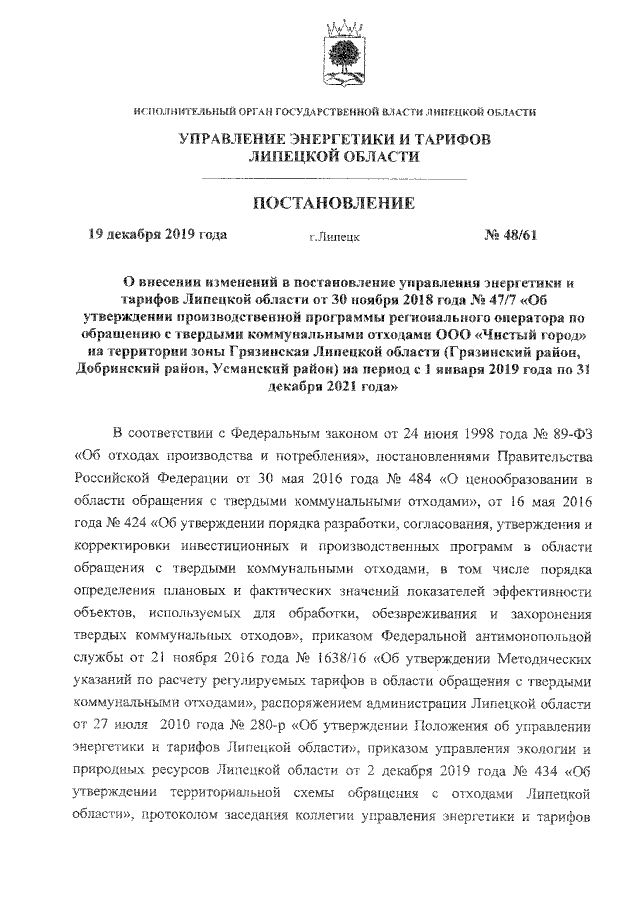 ИСПОЛНИТЕЛЬНЫЙ ОРГАН ГОСУДАРСТВЕННОЙ ВЛАСТИ ЛИПЕЦКОЙ ОБЛАСТИ

УПРАВЛЕНИЕ ЭНЕРГЕТИКИ И ТАРИФОВ ЛИПЕЦКОЙ ОБЛАСТИ

ПОСТАНОВЛЕНИЕ

19 декабря 2019 года г.Липецк № 48/61

О внесении изменений в постановление управления энергетики и тарифов Липецкой области от 30 ноября 2018 года № 47/7 «Об утверждении производственной программы регионального оператора по обращению с твердыми коммунальными отходами ООО «Чистый город» на территории зоны Грязинская Липецкой области (Грязинский район, Добринский район, Усманский район) на период с 1 января 2019 года по 31 декабря 2021 года»

В соответствии с Федеральным законом от 24 июня 1998 года № 89-ФЗ «Об отходах производства и потребления», постановлениями Правительства Российской Федерации от 30 мая 2016 года № 484 «О ценообразовании в области обращения с твердыми коммунальными отходами», от 16 мая 2016 года № 424 «Об утверждении порядка разработки, согласования, утверждения и корректировки инвестиционных и производственных программ в области обращения с твердыми коммунальными отходами, в том числе порядка определения плановых и фактических значений показателей эффективности объектов, используемых для обработки, обезвреживания и захоронения твердых коммунальных отходов», приказом Федеральной антимонопольной службы от 21 ноября 2016 года № 1638/16 «Об утверждении Методических указаний по расчету регулируемых тарифов в области обращения с твердыми коммунальными отходами», распоряжением администрации Липецкой области от 27 июля 2010 года № 280-р «Об утверждении Положения об управлении энергетики и тарифов Липецкой области», приказом управления экологии и природных ресурсов Липецкой области от 2 декабря 2019 года № 434 «Об утверждении территориальной схемы обращения с отходами Липецкой области», протоколом заседания коллегии управления энергетики и тарифов